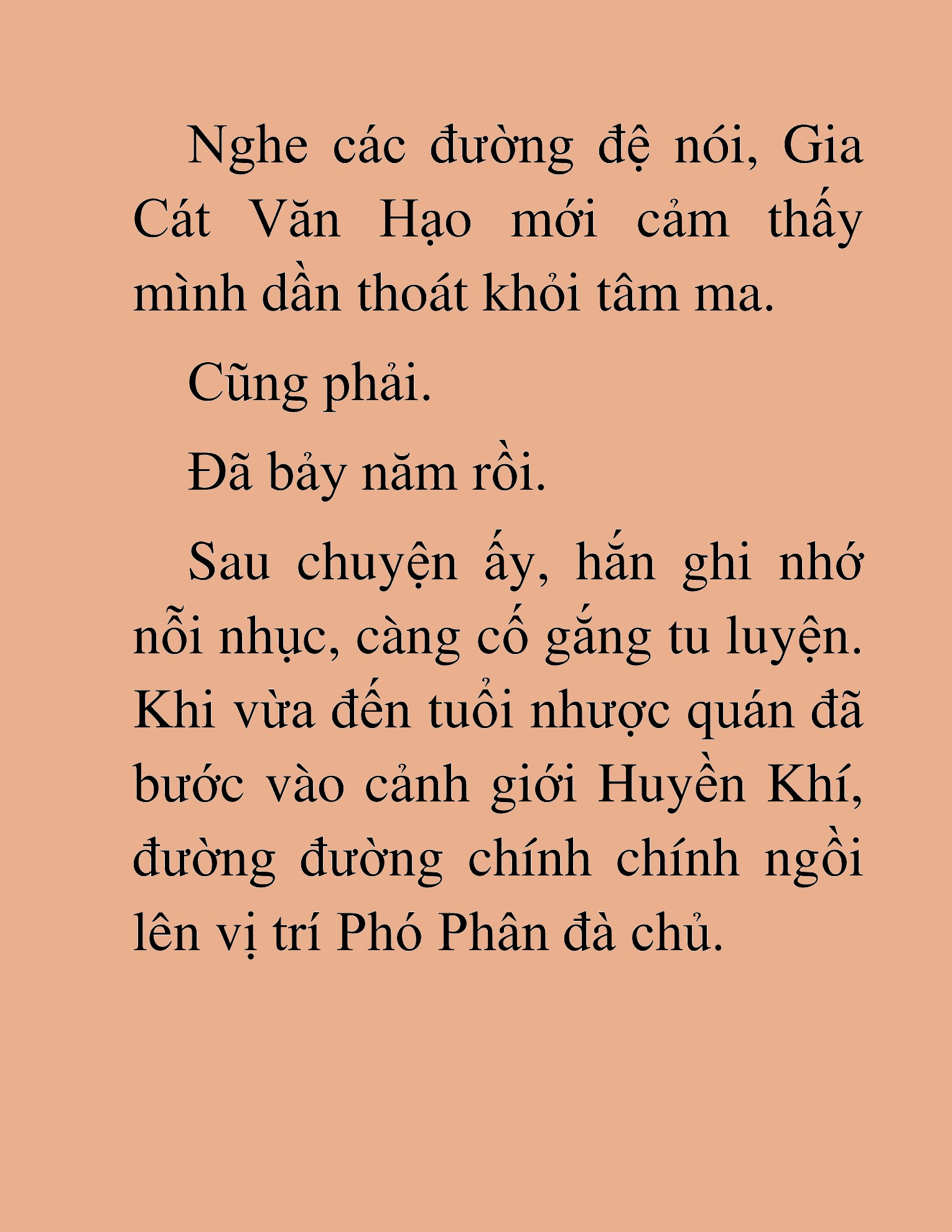 Nghe các đường đệ nói, Gia Cát Văn Hạo mới cảm thấy mình dần thoát khỏi tâm ma.

Cũng phải.

Đã bảy năm rồi.

Sau chuyện ấy, hắn ghi nhớ nỗi nhục, càng cố gắng tu luyện. Khi vừa đến tuổi nhược quán đã bước vào cảnh giới Huyền Khí, đường đường chính chính ngồi lên vị trí Phó Phân đà chủ.